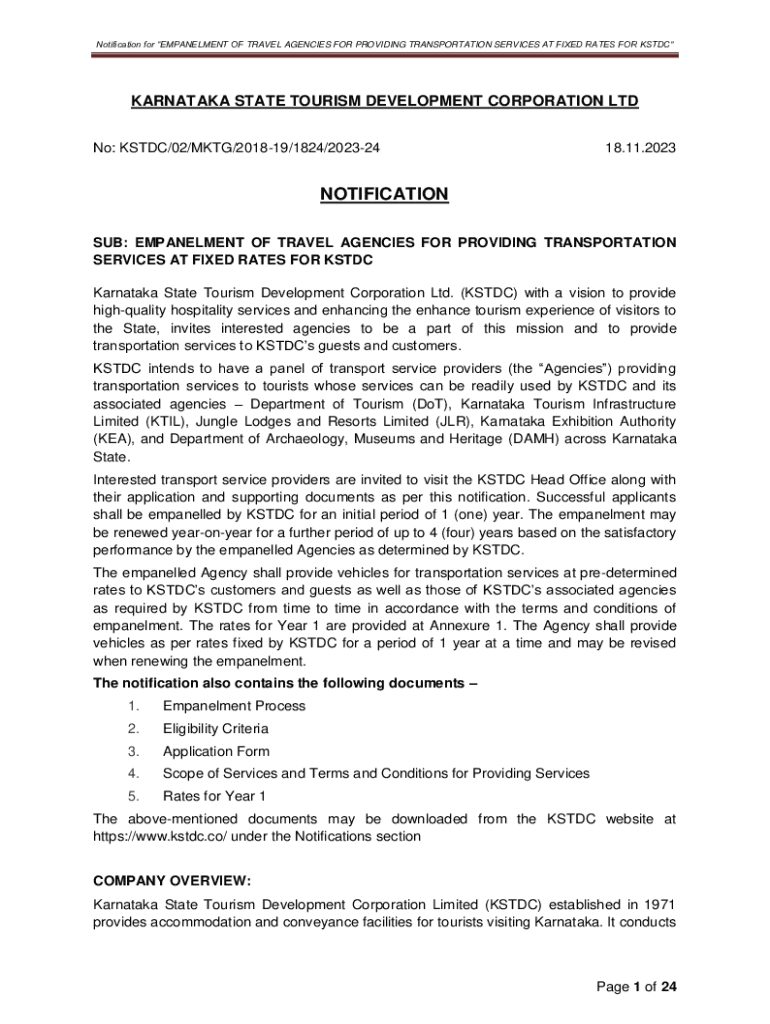 Notification for "EMPANELMENT OF TRAVEL AGENCIES FOR PROVIDING TRANSPORTATION SERVICES AT FIXED RATES FOR KSTDC"

KARNATAKA STATE TOURISM DEVELOPMENT CORPORATION LTD

No: KSTDC/02/MKTG/2018-19/1824/2023-24

18.11.2023

NOTIFICATION

SUB: EMPANELMENT OF TRAVEL AGENCIES FOR PROVIDING TRANSPORTATION SERVICES AT FIXED RATES FOR KSTDC

Karnataka State Tourism Development Corporation Ltd. (KSTDC) with a vision to provide high-quality hospitality services and enhancing the enhance tourism experience of visitors to the State, invites interested agencies to be a part of this mission and to provide transportation services to KSTDC's guests and customers.

KSTDC intends to have a panel of transport service providers (the "Agencies") providing transportation services to tourists whose services can be readily used by KSTDC and its associated agencies – Department of Tourism (DoT), Karnataka Tourism Infrastructure Limited (KTIL), Jungle Lodges and Resorts Limited (JLR), Karnataka Exhibition Authority (KEA), and Department of Archaeology, Museums and Heritage (DAMH) across Karnataka State.

Interested transport service providers are invited to visit the KSTDC Head Office along with their application and supporting documents as per this notification. Successful applicants shall be empanelled by KSTDC for an initial period of 1 (one) year. The empanelment may be renewed year-on-year for a further period of up to 4 (four) years based on the satisfactory performance by the empanelled Agencies as determined by KSTDC.

The empanelled Agency shall provide vehicles for transportation services at pre-determined rates to KSTDC's customers and guests as well as those of KSTDC's associated agencies as required by KSTDC from time to time in accordance with the terms and conditions of empanelment. The rates for Year 1 are provided at Annexure 1. The Agency shall provide vehicles as per rates fixed by KSTDC for a period of 1 year at a time and may be revised when renewing the empanelment.

The notification also contains the following documents –

1. Empanelment Process
2. Eligibility Criteria
3. Application Form
4. Scope of Services and Terms and Conditions for Providing Services
5. Rates for Year 1

The above-mentioned documents may be downloaded from the KSTDC website at https://www.kstdc.co/ under the Notifications section

COMPANY OVERVIEW:

Karnataka State Tourism Development Corporation Limited (KSTDC) established in 1971 provides accommodation and conveyance facilities for tourists visiting Karnataka. It conducts

Page 1 of 24